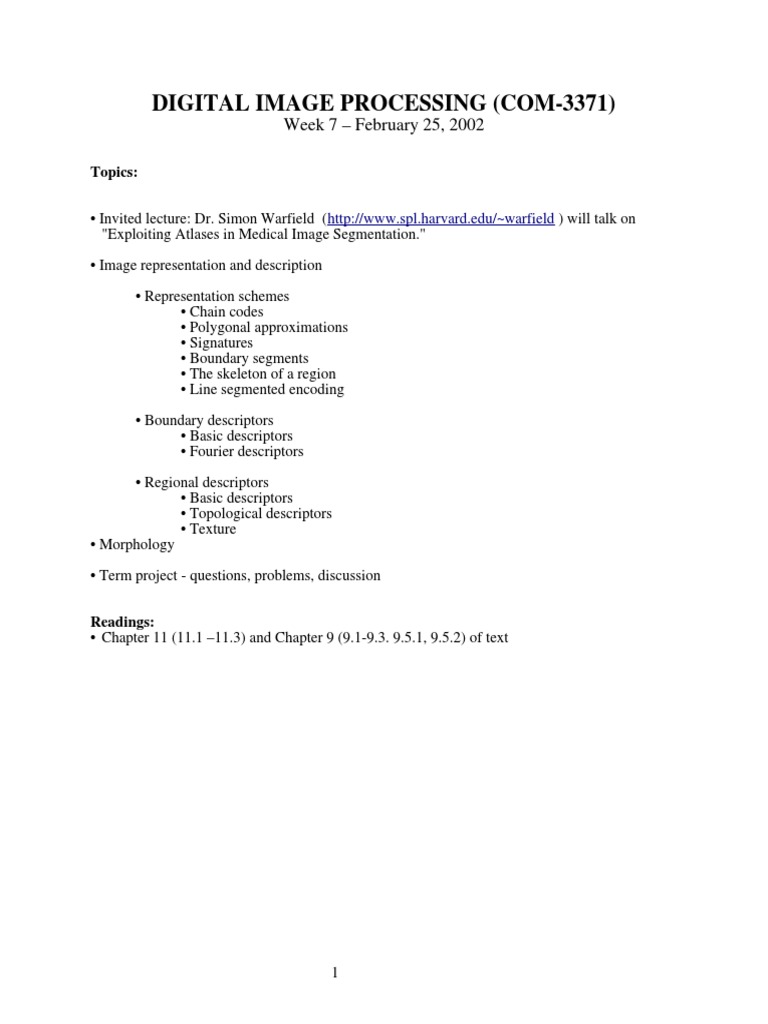 DIGITAL IMAGE PROCESSING (COM-3371)
Week 7 – February 25, 2002

Topics:

• Invited lecture: Dr. Simon Warfield (http://www.spl.harvard.edu/~warfield ) will talk on "Exploiting Atlases in Medical Image Segmentation."

• Image representation and description

• Representation schemes
• Chain codes
• Polygonal approximations
• Signatures
• Boundary segments
• The skeleton of a region
• Line segmented encoding

• Boundary descriptors
• Basic descriptors
• Fourier descriptors

• Regional descriptors
• Basic descriptors
• Topological descriptors
• Texture
• Morphology

• Term project - questions, problems, discussion

Readings:
• Chapter 11 (11.1 –11.3) and Chapter 9 (9.1-9.3. 9.5.1, 9.5.2) of text

1